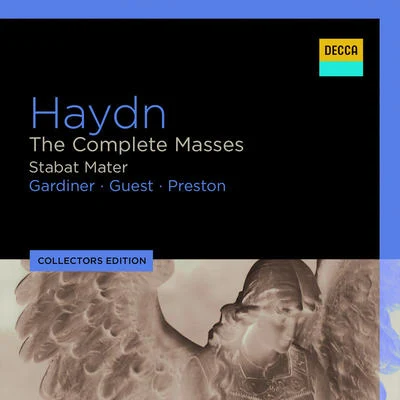 DECCA

Haydn
The Complete Masses
Stabat Mater
Gardiner · Guest · Preston

COLLECTORS EDITION